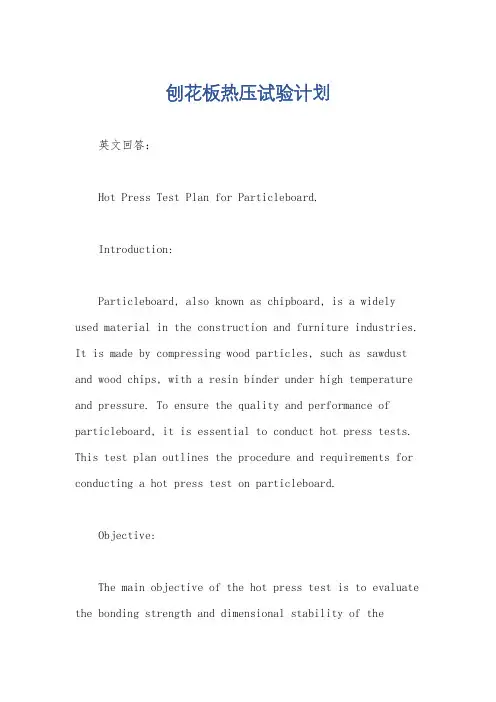 刨花板热压试验计划

英文回答：

Hot Press Test Plan for Particleboard.

Introduction:

Particleboard, also known as chipboard, is a widely used material in the construction and furniture industries. It is made by compressing wood particles, such as sawdust and wood chips, with a resin binder under high temperature and pressure. To ensure the quality and performance of particleboard, it is essential to conduct hot press tests. This test plan outlines the procedure and requirements for conducting a hot press test on particleboard.

Objective:

The main objective of the hot press test is to evaluate the bonding strength and dimensional stability of the